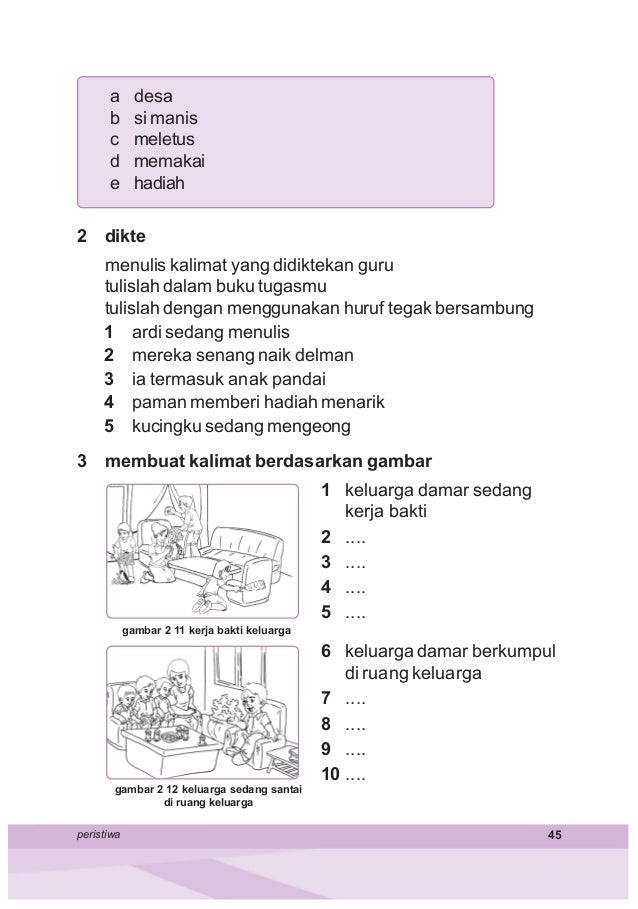 a desa
b si manis
c meletus
d memakai
e hadiah

2 dikte

menulis kalimat yang didiktekan guru
tulislah dalam buku tugasmu
tulislah dengan menggunakan huruf tegak bersambung
1 ardi sedang menulis
2 mereka senang naik delman
3 ia termasuk anak pandai
4 paman memberi hadiah menarik
5 kucingku sedang mengeong

3 membuat kalimat berdasarkan gambar

gambar 2 11 kerja bakti keluarga

1 keluarga damar sedang kerja bakti
2 ....
3 ....
4 ....
5 ....

gambar 2 12 keluarga sedang santai di ruang keluarga

6 keluarga damar berkumpul di ruang keluarga
7 ....
8 ....
9 ....
10 ....

peristiwa 45